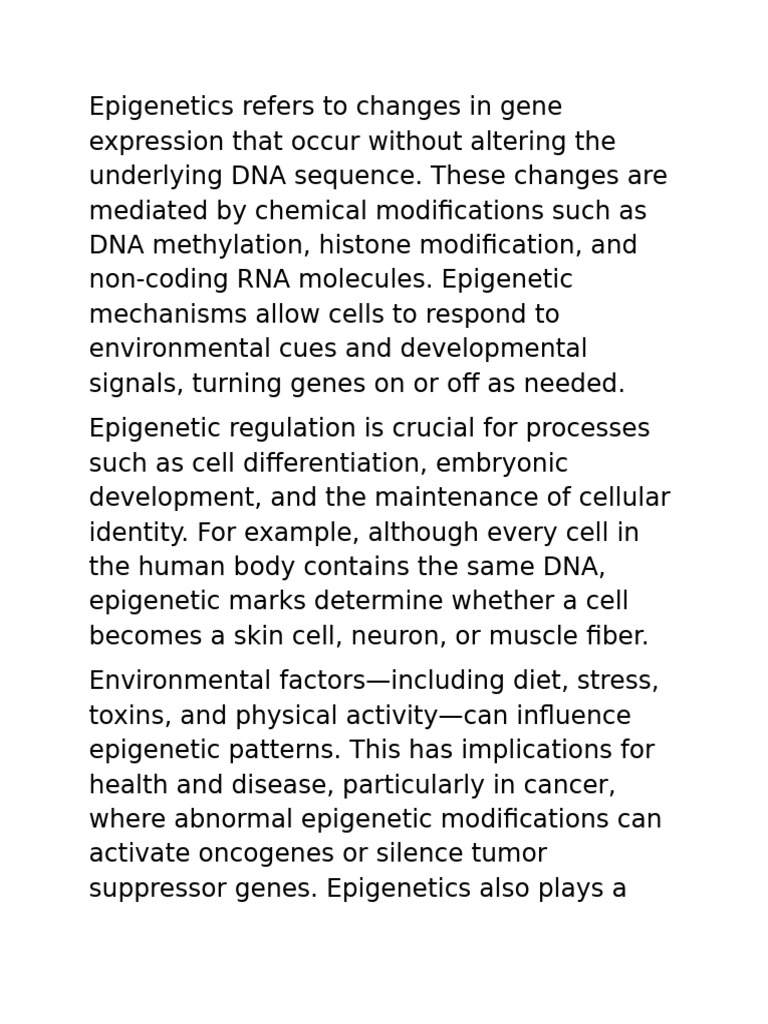 Epigenetics refers to changes in gene expression that occur without altering the underlying DNA sequence. These changes are mediated by chemical modifications such as DNA methylation, histone modification, and non-coding RNA molecules. Epigenetic mechanisms allow cells to respond to environmental cues and developmental signals, turning genes on or off as needed.

Epigenetic regulation is crucial for processes such as cell differentiation, embryonic development, and the maintenance of cellular identity. For example, although every cell in the human body contains the same DNA, epigenetic marks determine whether a cell becomes a skin cell, neuron, or muscle fiber.

Environmental factors—including diet, stress, toxins, and physical activity—can influence epigenetic patterns. This has implications for health and disease, particularly in cancer, where abnormal epigenetic modifications can activate oncogenes or silence tumor suppressor genes. Epigenetics also plays a